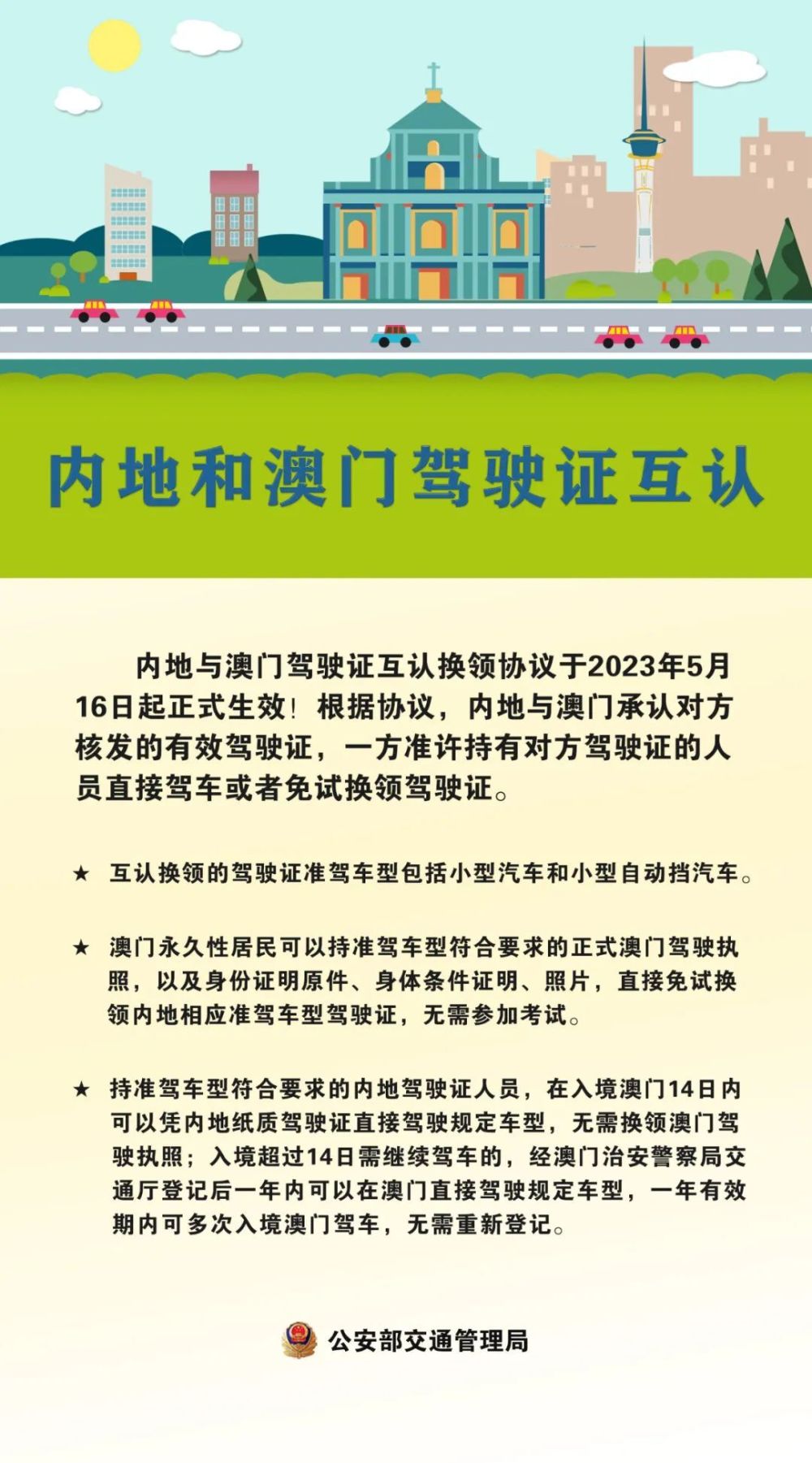 内地和澳门驾驶证互认

内地与澳门驾驶证互认换领协议于2023年5月16日起正式生效！根据协议，内地与澳门承认对方核发的有效驾驶证，一方准许持有对方驾驶证的人员直接驾车或者免试换领驾驶证。

★ 互认换领的驾驶证准驾车型包括小型汽车和小型自动挡汽车。

★ 澳门永久性居民可以持准驾车型符合要求的正式澳门驾驶执照，以及身份证明原件、身体条件证明、照片，直接免试换领内地相应准驾车型驾驶证，无需参加考试。

★ 持准驾车型符合要求的内地驾驶证人员，在入境澳门14日内可以凭内地纸质驾驶证直接驾驶规定车型，无需换领澳门驾驶执照；入境超过14日需继续驾车的，经澳门治安警察局交通厅登记后一年内可以在澳门直接驾驶规定车型，一年有效期内可多次入境澳门驾车，无需重新登记。

公安部交通管理局